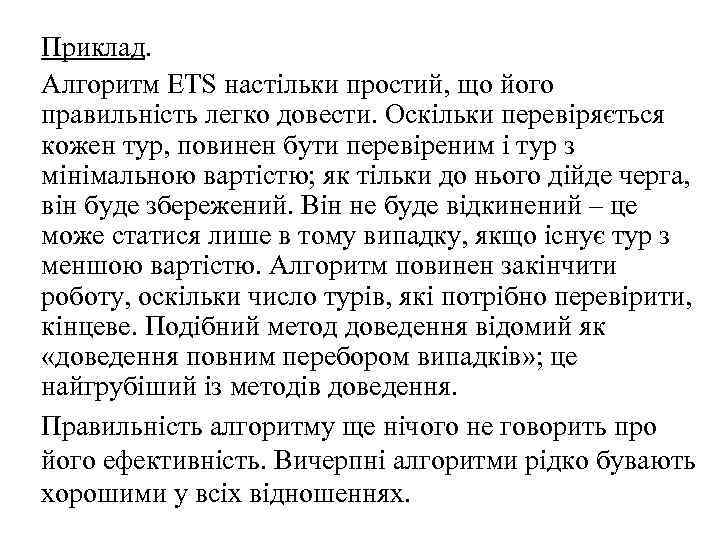 Приклад.

Алгоритм ETS настільки простий, що його правильність легко довести. Оскільки перевіряється кожен тур, повинен бути перевіреним і тур з мінімальною вартістю; як тільки до нього дійде черга, він буде збережений. Він не буде відкинений – це може статися лише в тому випадку, якщо існує тур з меншою вартістю. Алгоритм повинен закінчити роботу, оскільки число турів, які потрібно перевірити, кінцеве. Подібний метод доведення відомий як «доведення повним перебором випадків»; це найгрубіший із методів доведення.

Правильність алгоритму ще нічого не говорить про його ефективність. Вичерпні алгоритми рідко бувають хорошими у всіх відношеннях.